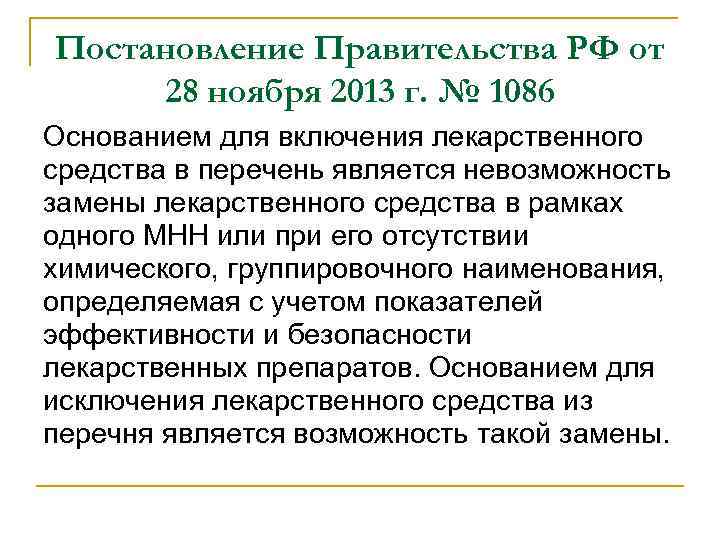 Постановление Правительства РФ от 28 ноября 2013 г. № 1086

Основанием для включения лекарственного средства в перечень является невозможность замены лекарственного средства в рамках одного МНН или при его отсутствии химического, группировочного наименования, определяемая с учетом показателей эффективности и безопасности лекарственных препаратов. Основанием для исключения лекарственного средства из перечня является возможность такой замены.